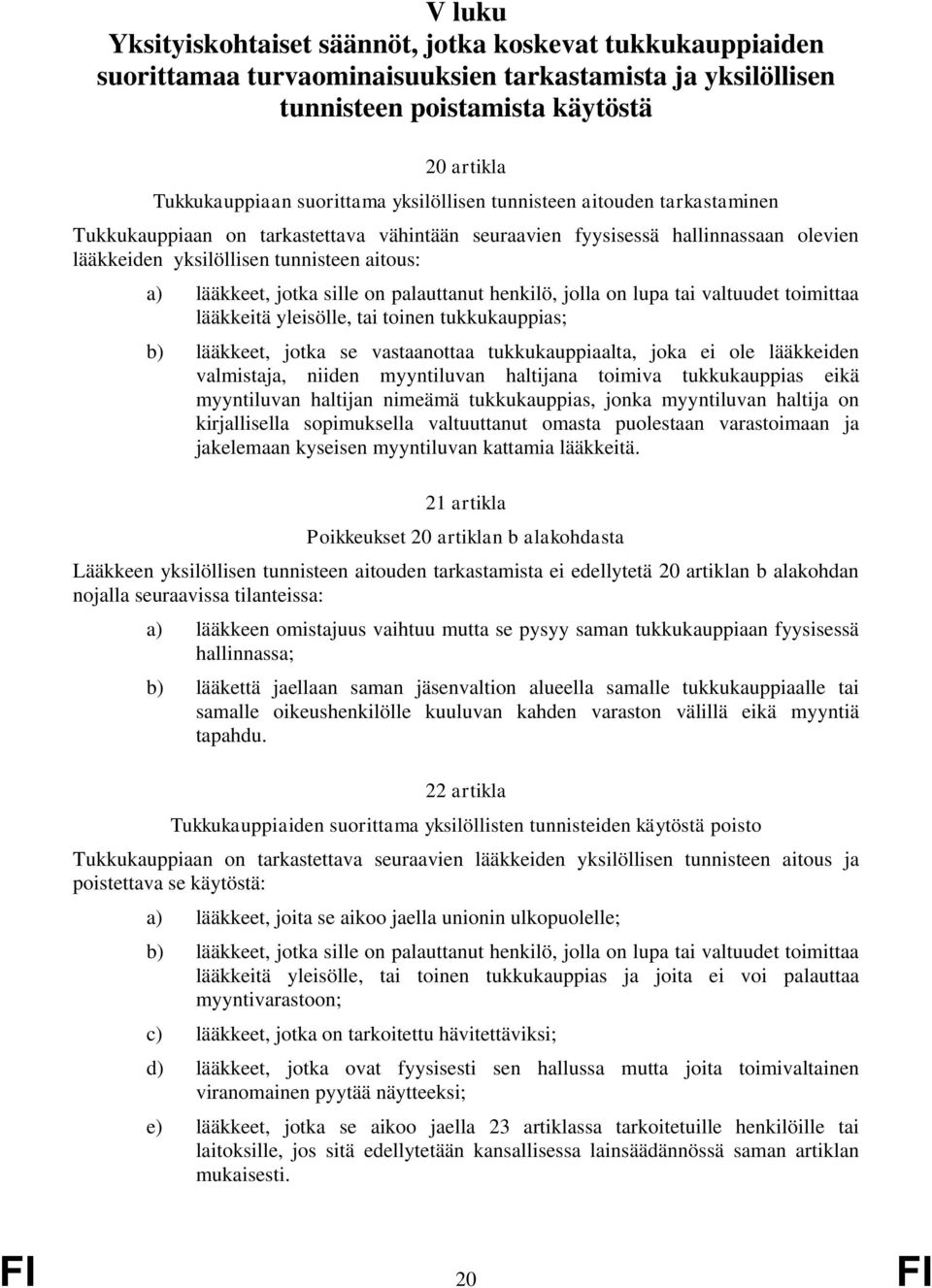 V luku
Yksityiskohtaiset säännöt, jotka koskevat tukkukauppiaiden suorittamaa turvaominaisuuksien tarkastamista ja yksilöllisen tunnisteen poistamista käytöstä

20 artikla

Tukkukauppiaan suorittama yksilöllisen tunnisteen aitouden tarkastaminen

Tukkukauppiaan on tarkastettava vähintään seuraavien fyysisessä hallinnassaan olevien lääkkeiden yksilöllisen tunnisteen aitous:

a) lääkkeet, jotka sille on palauttanut henkilö, jolla on lupa tai valtuudet toimittaa lääkkeitä yleisölle, tai toinen tukkukauppias;

b) lääkkeet, jotka se vastaanottaa tukkukauppiaalta, joka ei ole lääkkeiden valmistaja, niiden myyntiluvan haltijana toimiva tukkukauppias eikä myyntiluvan haltijan nimeämä tukkukauppias, jonka myyntiluvan haltija on kirjallisella sopimuksella valtuuttanut omasta puolestaan varastoimaan ja jakelemaan kyseisen myyntiluvan kattamia lääkkeitä.

21 artikla

Poikkeukset 20 artiklan b alakohdasta

Lääkkeen yksilöllisen tunnisteen aitouden tarkastamista ei edellytetä 20 artiklan b alakohdan nojalla seuraavissa tilanteissa:

a) lääkkeen omistajuus vaihtuu mutta se pysyy saman tukkukauppiaan fyysisessä hallinnassa;

b) lääkettä jaellaan saman jäsenvaltion alueella samalle tukkukauppiaalle tai samalle oikeushenkilölle kuuluvan kahden varaston välillä eikä myyntiä tapahdu.

22 artikla

Tukkukauppiaiden suorittama yksilöllisten tunnisteiden käytöstä poisto

Tukkukauppiaan on tarkastettava seuraavien lääkkeiden yksilöllisen tunnisteen aitous ja poistettava se käytöstä:

a) lääkkeet, joita se aikoo jaella unionin ulkopuolelle;

b) lääkkeet, jotka sille on palauttanut henkilö, jolla on lupa tai valtuudet toimittaa lääkkeitä yleisölle, tai toinen tukkukauppias ja joita ei voi palauttaa myyntivarastoon;

c) lääkkeet, jotka on tarkoitettu hävitettäviksi;

d) lääkkeet, jotka ovat fyysisesti sen hallussa mutta joita toimivaltainen viranomainen pyytää näytteeksi;

e) lääkkeet, jotka se aikoo jaella 23 artiklassa tarkoitetuille henkilöille tai laitoksille, jos sitä edellytetään kansallisessa lainsäädännössä saman artiklan mukaisesti.

FI 20 FI